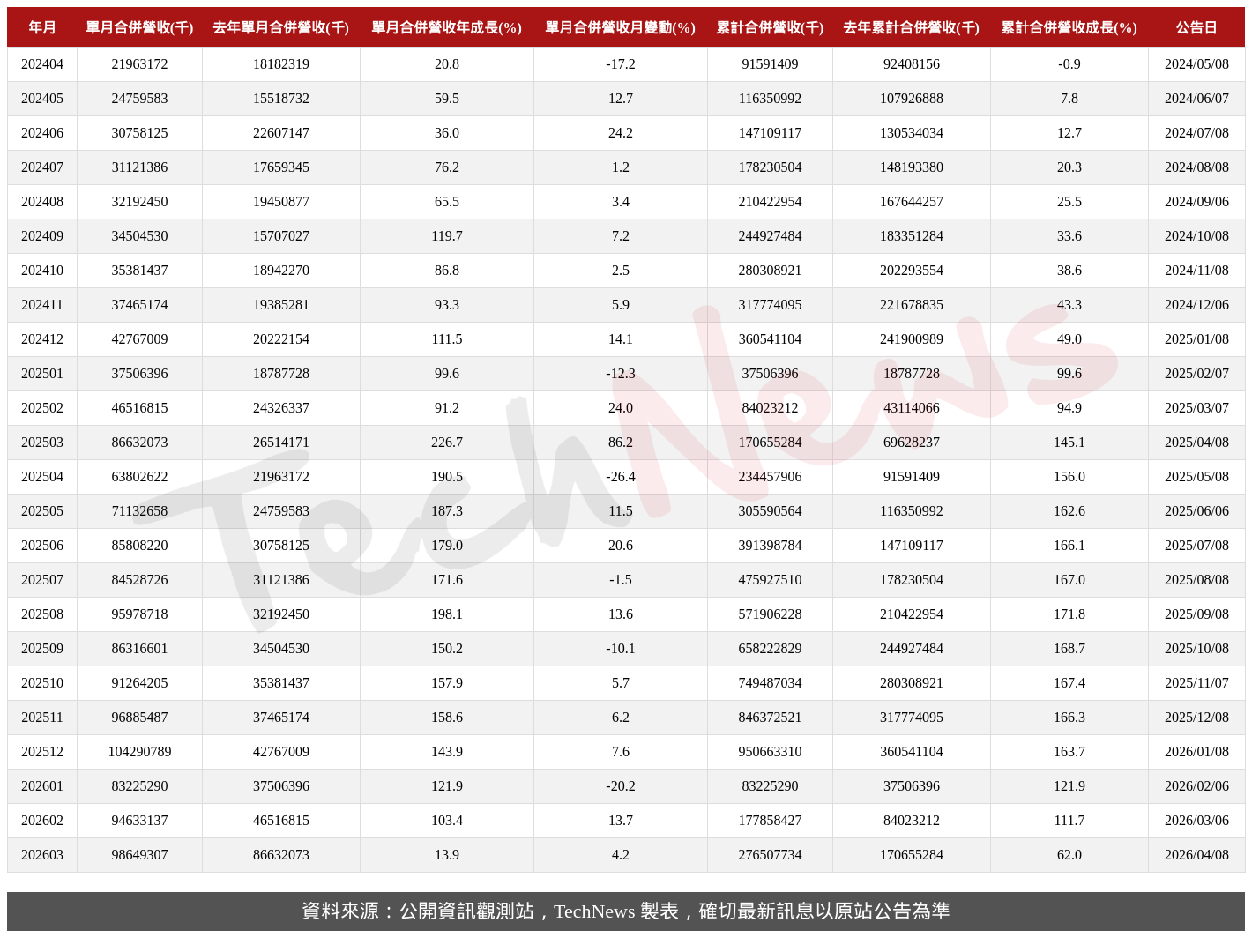 | 年月 | 單月合併營收(千) | 去年單月合併營收(千) | 單月合併營收年成長(%) | 單月合併營收月變動(%) | 累計合併營收(千) | 去年累計合併營收(千) | 累計合併營收成長(%) | 公告日 |
|---|---|---|---|---|---|---|---|---|
| 202404 | 21963172 | 18182319 | 20.8 | -17.2 | 91591409 | 92408156 | -0.9 | 2024/05/08 |
| 202405 | 24759583 | 15518732 | 59.5 | 12.7 | 116350992 | 107926888 | 7.8 | 2024/06/07 |
| 202406 | 30758125 | 22607147 | 36.0 | 24.2 | 147109117 | 130534034 | 12.7 | 2024/07/08 |
| 202407 | 31121386 | 17659345 | 76.2 | 1.2 | 178230504 | 148193380 | 20.3 | 2024/08/08 |
| 202408 | 32192450 | 19450877 | 65.5 | 3.4 | 210422954 | 167644257 | 25.5 | 2024/09/06 |
| 202409 | 34504530 | 15707027 | 119.7 | 7.2 | 244927484 | 183351284 | 33.6 | 2024/10/08 |
| 202410 | 35381437 | 18942270 | 86.8 | 2.5 | 280308921 | 202293554 | 38.6 | 2024/11/08 |
| 202411 | 37465174 | 19385281 | 93.3 | 5.9 | 317774095 | 221678835 | 43.3 | 2024/12/06 |
| 202412 | 42767009 | 20222154 | 111.5 | 14.1 | 360541104 | 241900989 | 49.0 | 2025/01/08 |
| 202501 | 37506396 | 18787728 | 99.6 | -12.3 | 37506396 | 18787728 | 99.6 | 2025/02/07 |
| 202502 | 46516815 | 24326337 | 91.2 | 24.0 | 84023212 | 43114066 | 94.9 | 2025/03/07 |
| 202503 | 86632073 | 26514171 | 226.7 | 86.2 | 170655284 | 69628237 | 145.1 | 2025/04/08 |
| 202504 | 63802622 | 21963172 | 190.5 | -26.4 | 234457906 | 91591409 | 156.0 | 2025/05/08 |
| 202505 | 71132658 | 24759583 | 187.3 | 11.5 | 305590564 | 116350992 | 162.6 | 2025/06/06 |
| 202506 | 85808220 | 30758125 | 179.0 | 20.6 | 391398784 | 147109117 | 166.1 | 2025/07/08 |
| 202507 | 84528726 | 31121386 | 171.6 | -1.5 | 475927510 | 178230504 | 167.0 | 2025/08/08 |
| 202508 | 95978718 | 32192450 | 198.1 | 13.6 | 571906228 | 210422954 | 171.8 | 2025/09/08 |
| 202509 | 86316601 | 34504530 | 150.2 | -10.1 | 658222829 | 244927484 | 168.7 | 2025/10/08 |
| 202510 | 91264205 | 35381437 | 157.9 | 5.7 | 749487034 | 280308921 | 167.4 | 2025/11/07 |
| 202511 | 96885487 | 37465174 | 158.6 | 6.2 | 846372521 | 317774095 | 166.3 | 2025/12/08 |
| 202512 | 104290789 | 42767009 | 143.9 | 7.6 | 950663310 | 360541104 | 163.7 | 2026/01/08 |
| 202601 | 83225290 | 37506396 | 121.9 | -20.2 | 83225290 | 37506396 | 121.9 | 2026/02/06 |
| 202602 | 94633137 | 46516815 | 103.4 | 13.7 | 177858427 | 84023212 | 111.7 | 2026/03/06 |
| 202603 | 98649307 | 86632073 | 13.9 | 4.2 | 276507734 | 170655284 | 62.0 | 2026/04/08 |

TechNews

資料來源：公開資訊觀測站，TechNews 製表，確切最新訊息以原站公告為準